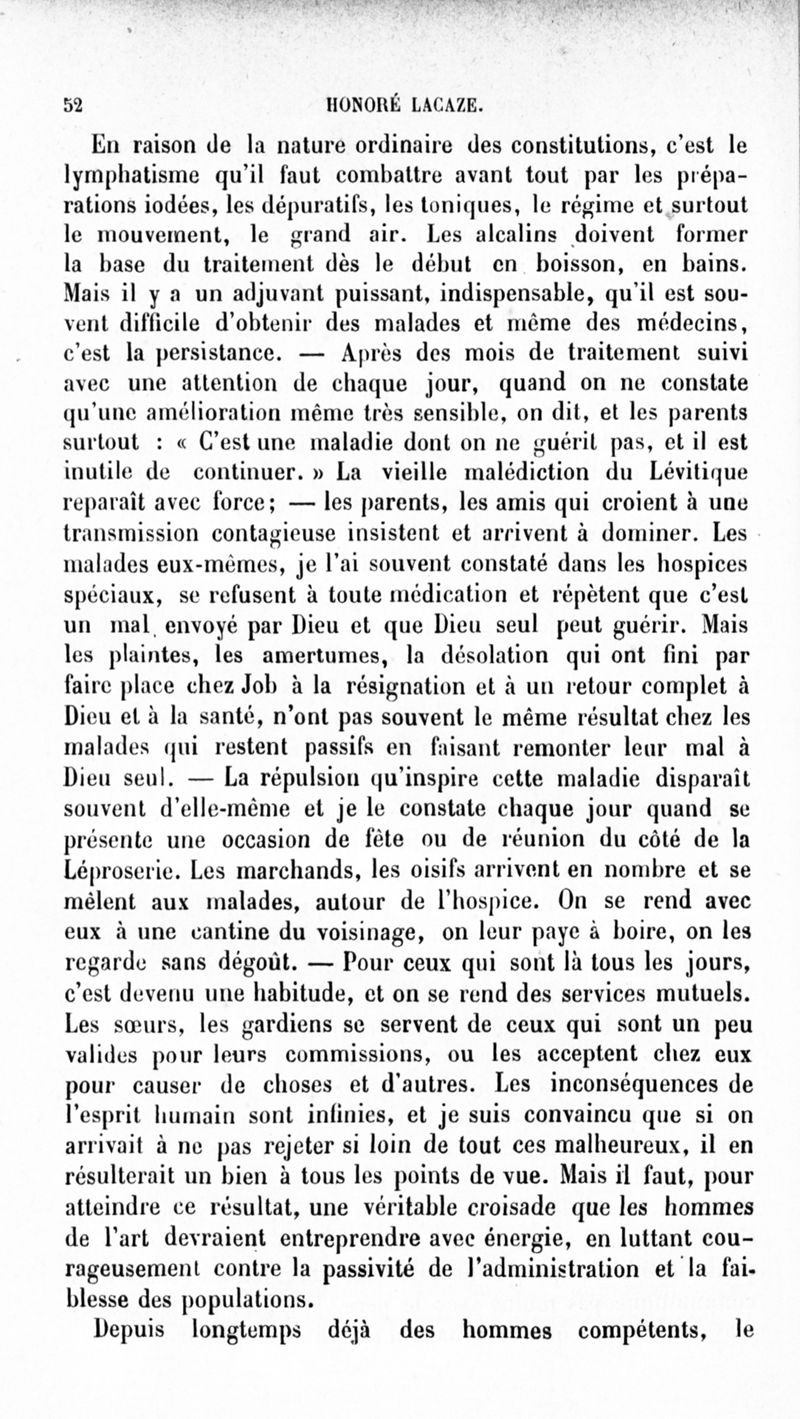 52 HONORÉ LACAZE.

En raison de la nature ordinaire des constitutions, c'est le lymphatisme qu'il faut combattre avant tout par les préparations iodées, les dépuratifs, les toniques, le régime et surtout le mouvement, le grand air. Les alcalins doivent former la base du traitement dès le début en boisson, en bains. Mais il y a un adjuvant puissant, indispensable, qu'il est souvent difficile d'obtenir des malades et même des médecins, c'est la persistance. — Après des mois de traitement suivi avec une attention de chaque jour, quand on ne constate qu'une amélioration même très sensible, on dit, et les parents surtout : « C'est une maladie dont on ne guérit pas, et il est inutile de continuer. » La vieille malédiction du Lévitique reparaît avec force; — les parents, les amis qui croient à une transmission contagieuse insistent et arrivent à dominer. Les malades eux-mêmes, je l'ai souvent constaté dans les hospices spéciaux, se refusent à toute médication et répètent que c'est un mal envoyé par Dieu et que Dieu seul peut guérir. Mais les plaintes, les amertumes, la désolation qui ont fini par faire place chez Job à la résignation et à un retour complet à Dieu et à la santé, n'ont pas souvent le même résultat chez les malades qui restent passifs en faisant remonter leur mal à Dieu seul. — La répulsion qu'inspire cette maladie disparaît souvent d'elle-même et je le constate chaque jour quand se présente une occasion de fête ou de réunion du côté de la Léproserie. Les marchands, les oisifs arrivent en nombre et se mêlent aux malades, autour de l'hospice. On se rend avec eux à une cantine du voisinage, on leur paye à boire, on les regarde sans dégoût. — Pour ceux qui sont là tous les jours, c'est devenu une habitude, et on se rend des services mutuels. Les sœurs, les gardiens se servent de ceux qui sont un peu valides pour leurs commissions, ou les acceptent chez eux pour causer de choses et d'autres. Les inconséquences de l'esprit humain sont infinies, et je suis convaincu que si on arrivait à ne pas rejeter si loin de tout ces malheureux, il en résulterait un bien à tous les points de vue. Mais il faut, pour atteindre ce résultat, une véritable croisade que les hommes de l'art devraient entreprendre avec énergie, en luttant courageusement contre la passivité de l'administration et la faiblesse des populations.

Depuis longtemps déjà des hommes compétents, le